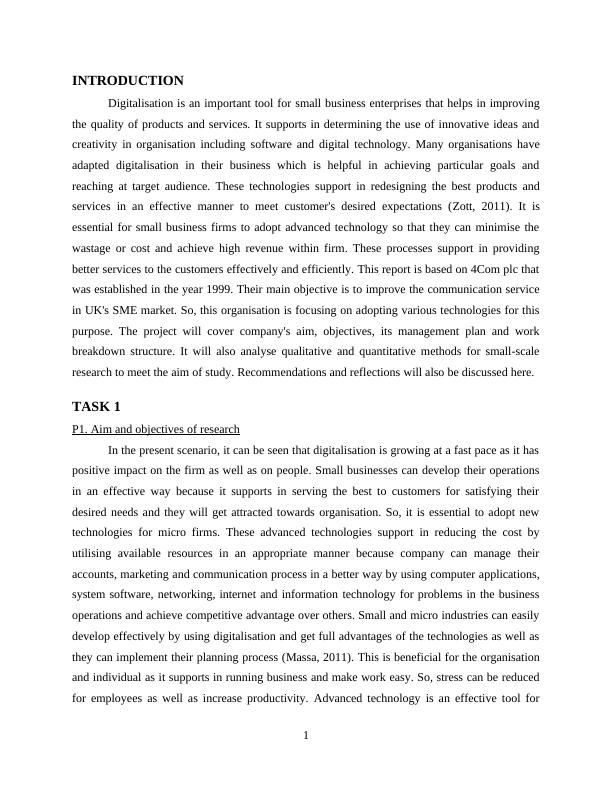 INTRODUCTION

Digitalisation is an important tool for small business enterprises that helps in improving the quality of products and services. It supports in determining the use of innovative ideas and creativity in organisation including software and digital technology. Many organisations have adapted digitalisation in their business which is helpful in achieving particular goals and reaching at target audience. These technologies support in redesigning the best products and services in an effective manner to meet customer's desired expectations (Zott, 2011). It is essential for small business firms to adopt advanced technology so that they can minimise the wastage or cost and achieve high revenue within firm. These processes support in providing better services to the customers effectively and efficiently. This report is based on 4Com plc that was established in the year 1999. Their main objective is to improve the communication service in UK's SME market. So, this organisation is focusing on adopting various technologies for this purpose. The project will cover company's aim, objectives, its management plan and work breakdown structure. It will also analyse qualitative and quantitative methods for small-scale research to meet the aim of study. Recommendations and reflections will also be discussed here.

TASK 1

P1. Aim and objectives of research

In the present scenario, it can be seen that digitalisation is growing at a fast pace as it has positive impact on the firm as well as on people. Small businesses can develop their operations in an effective way because it supports in serving the best to customers for satisfying their desired needs and they will get attracted towards organisation. So, it is essential to adopt new technologies for micro firms. These advanced technologies support in reducing the cost by utilising available resources in an appropriate manner because company can manage their accounts, marketing and communication process in a better way by using computer applications, system software, networking, internet and information technology for problems in the business operations and achieve competitive advantage over others. Small and micro industries can easily develop effectively by using digitalisation and get full advantages of the technologies as well as they can implement their planning process (Massa, 2011). This is beneficial for the organisation and individual as it supports in running business and make work easy. So, stress can be reduced for employees as well as increase productivity. Advanced technology is an effective tool for

1